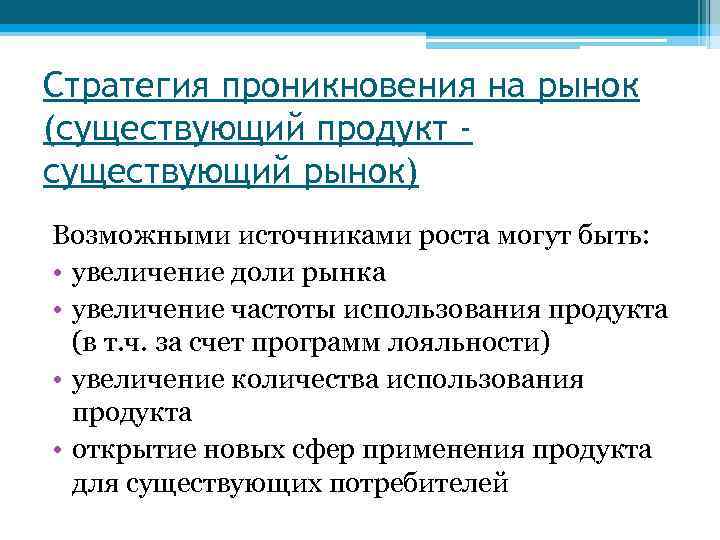 Стратегия проникновения на рынок (существующий продукт - существующий рынок)

Возможными источниками роста могут быть:
• увеличение доли рынка
• увеличение частоты использования продукта (в т.ч. за счет программ лояльности)
• увеличение количества использования продукта
• открытие новых сфер применения продукта для существующих потребителей